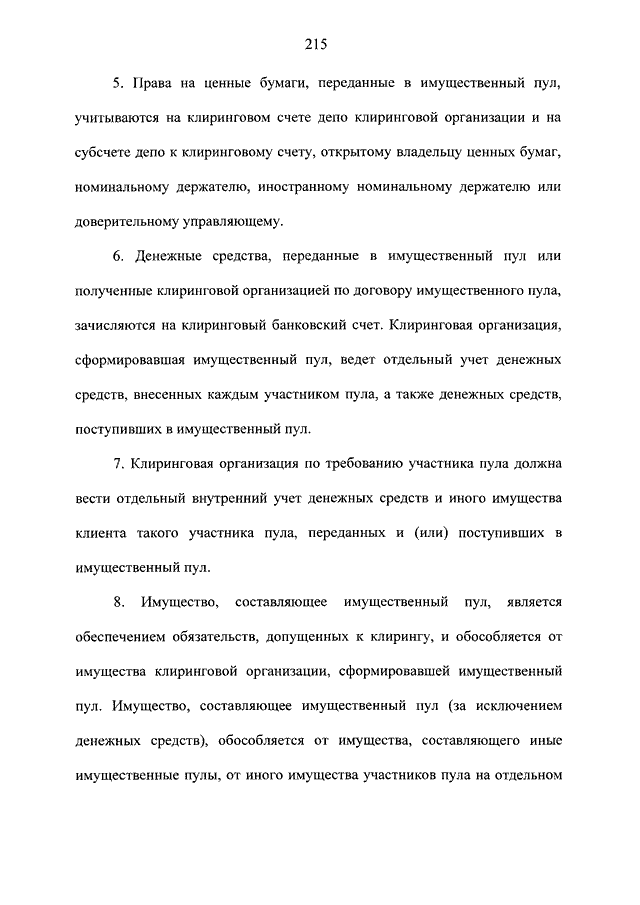 215

5. Права на ценные бумаги, переданные в имущественный пул, учитываются на клиринговом счете депо клиринговой организации и на субсчете депо к клиринговому счету, открытому владельцу ценных бумаг, номинальному держателю, иностранному номинальному держателю или доверительному управляющему.

6. Денежные средства, переданные в имущественный пул или полученные клиринговой организацией по договору имущественного пула, зачисляются на клиринговый банковский счет. Клиринговая организация, сформировавшая имущественный пул, ведет отдельный учет денежных средств, внесенных каждым участником пула, а также денежных средств, поступивших в имущественный пул.

7. Клиринговая организация по требованию участника пула должна вести отдельный внутренний учет денежных средств и иного имущества клиента такого участника пула, переданных и (или) поступивших в имущественный пул.

8. Имущество, составляющее имущественный пул, является обеспечением обязательств, допущенных к клирингу, и обособляется от имущества клиринговой организации, сформировавшей имущественный пул. Имущество, составляющее имущественный пул (за исключением денежных средств), обособляется от имущества, составляющего иные имущественные пулы, от иного имущества участников пула на отдельном